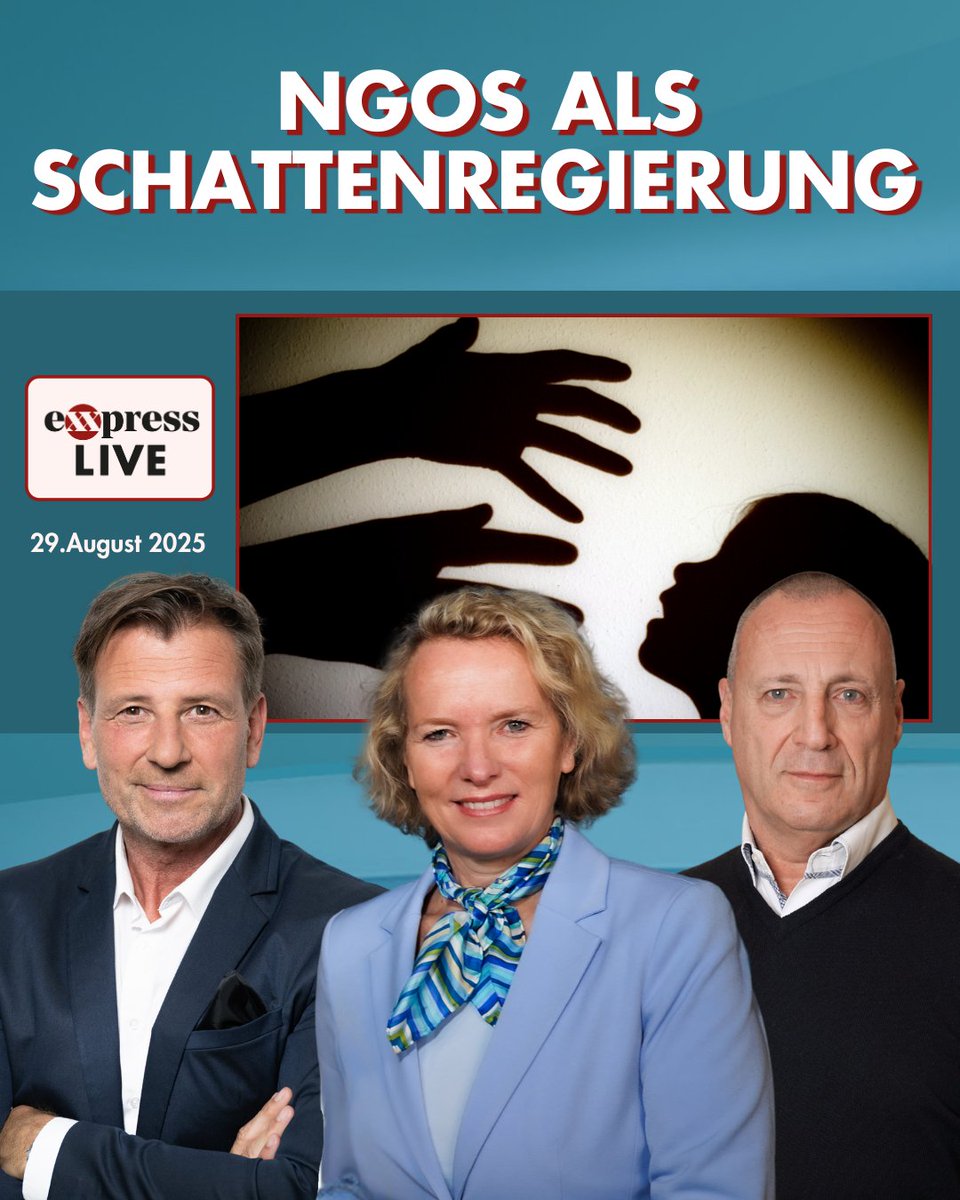 NGOS ALS SCHATTENREGIERUNG

exxpress LIVE

29.August 2025